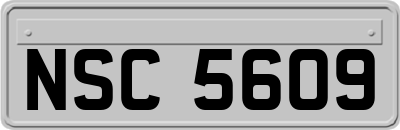 NSC 5609